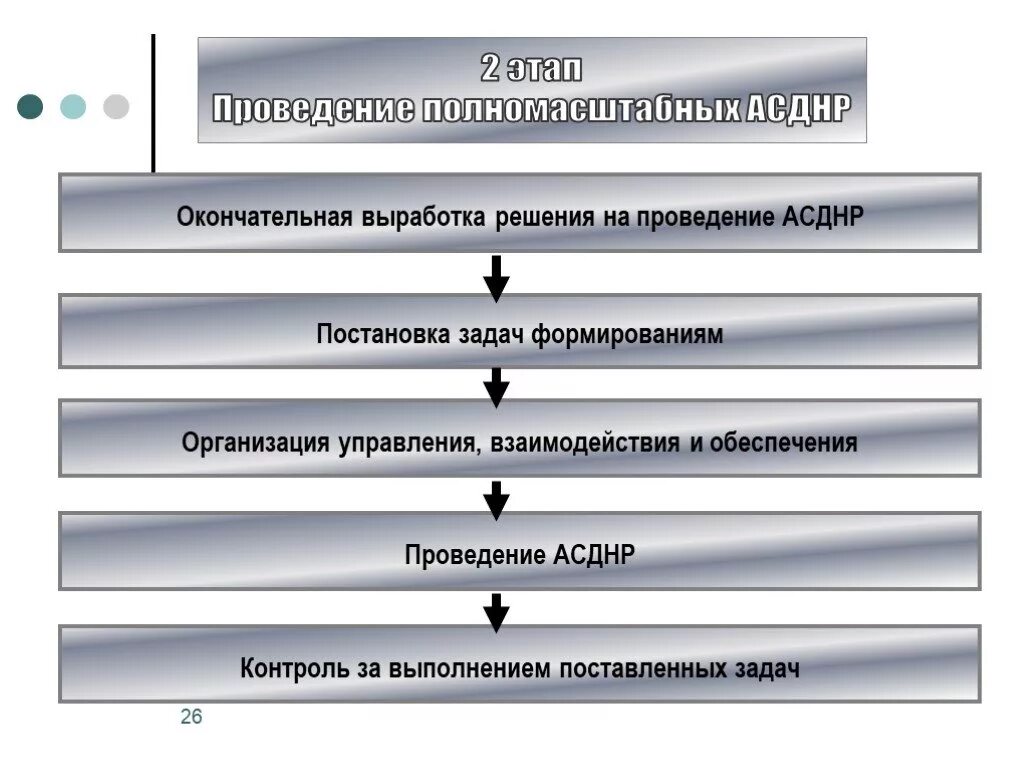 2 этап
Проведение полномасштабных АСДНР

Окончательная выработка решения на проведение АСДНР

Постановка задач формированиям

Организация управления, взаимодействия и обеспечения

Проведение АСДНР

Контроль за выполнением поставленных задач

26